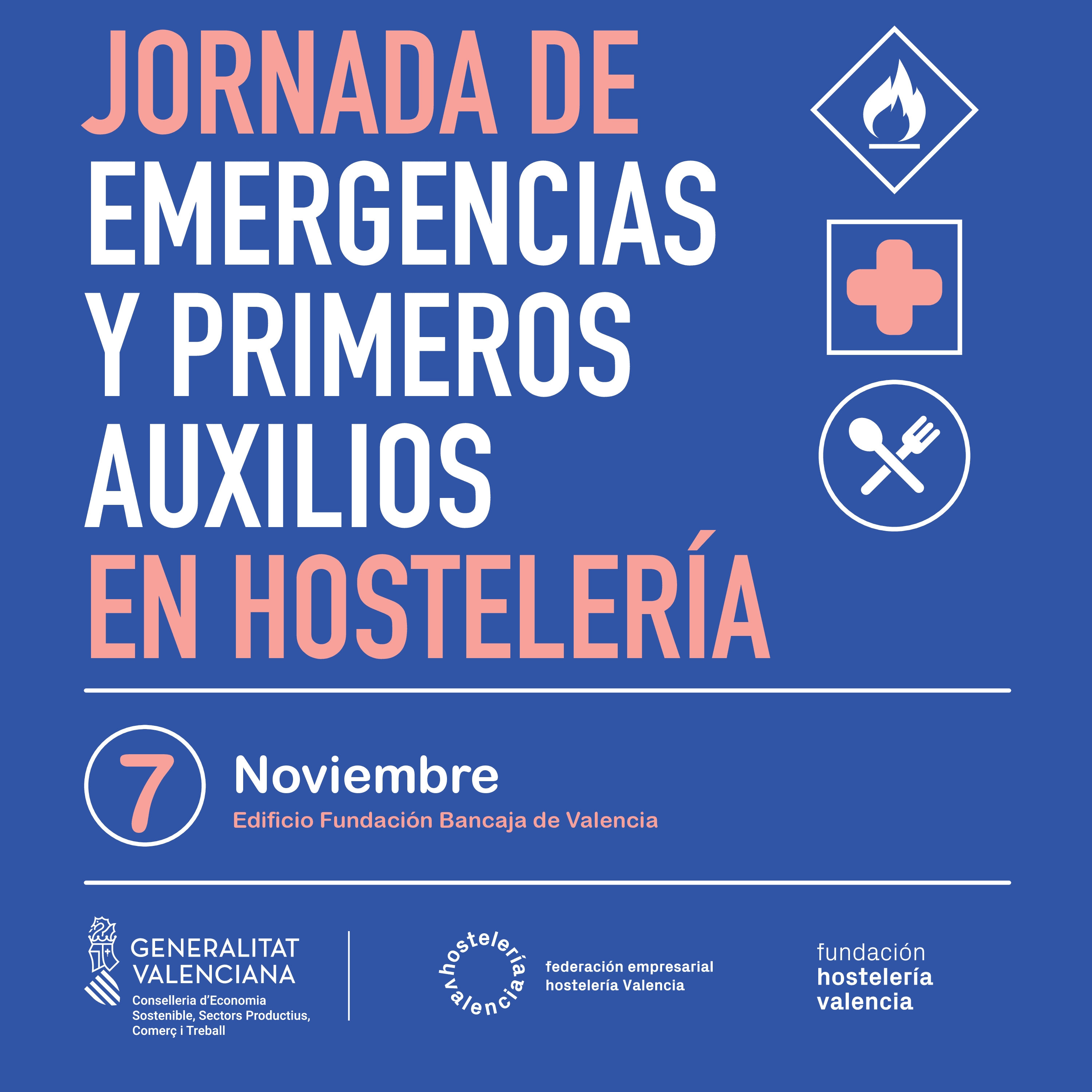 JORNADA DE
EMERGENCIAS
Y PRIMEROS
AUXILIOS
EN HOSTELERÍA

7

Noviembre
Edificio Fundación Bancaja de Valencia

GENERALITAT
VALENCIANA
Conselleria d'Economia
Sostenible, Sectors Productius,
Comerç i Treball

hostelería valencia

federación empresarial
hostelería Valencia

fundación
hostelería
valencia